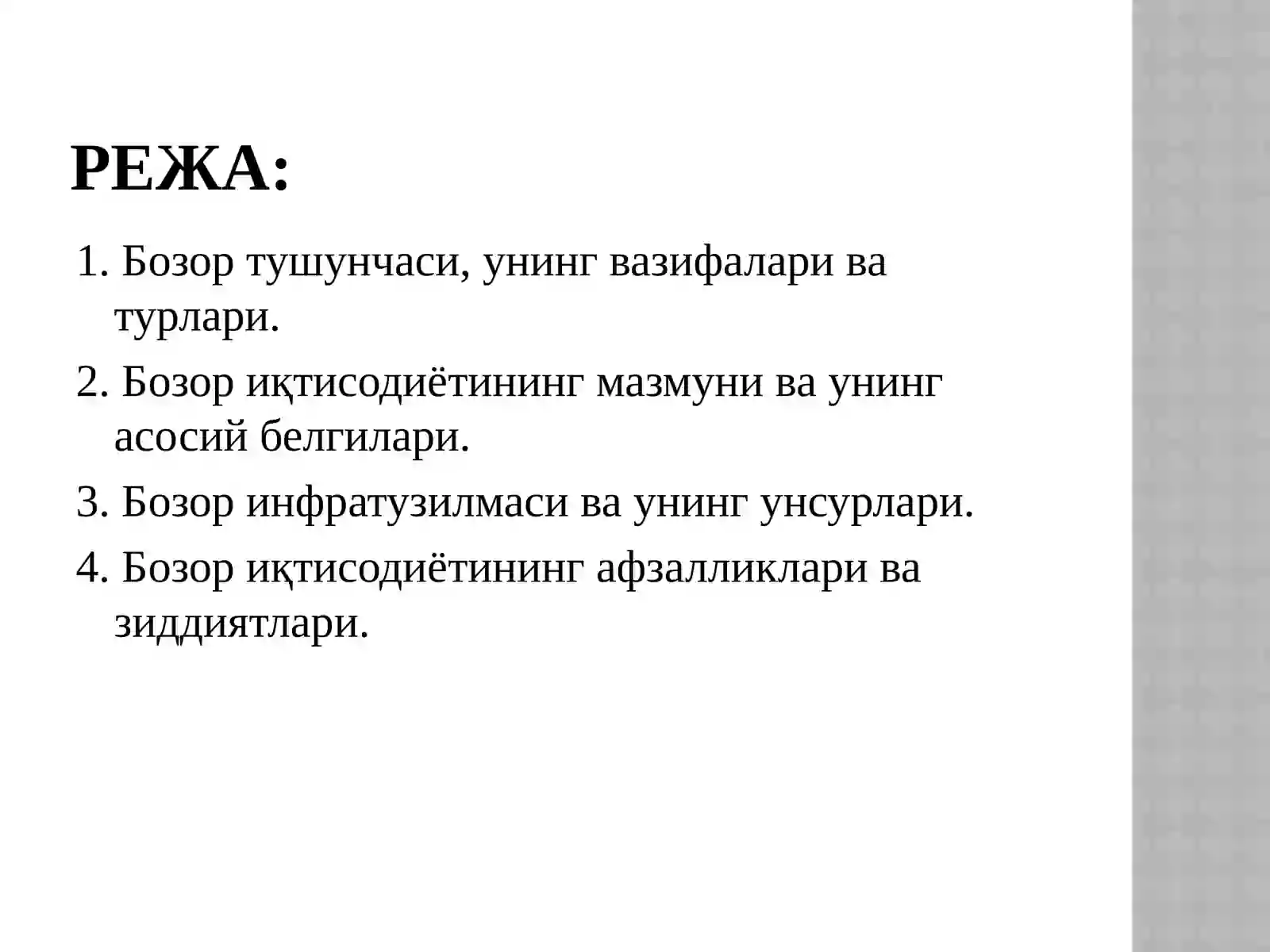 РЕЖА:

1. Бозор тушунчаси, унинг вазифалари ва турлари.

2. Бозор иқтисодиётининг мазмуни ва унинг асосий белгилари.

3. Бозор инфратузилмаси ва унинг унсурлари.

4. Бозор иқтисодиётининг афзалликлари ва зиддиятлари.